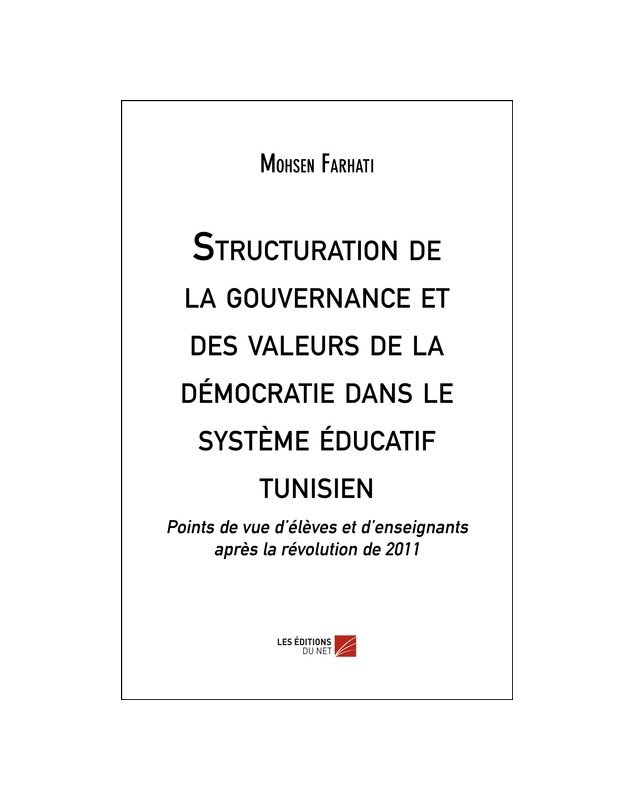 Mohsen Farhati

Structuration de la gouvernance et des valeurs de la démocratie dans le système éducatif tunisien

Points de vue d'élèves et d'enseignants après la révolution de 2011

LES ÉDITIONS DU NET